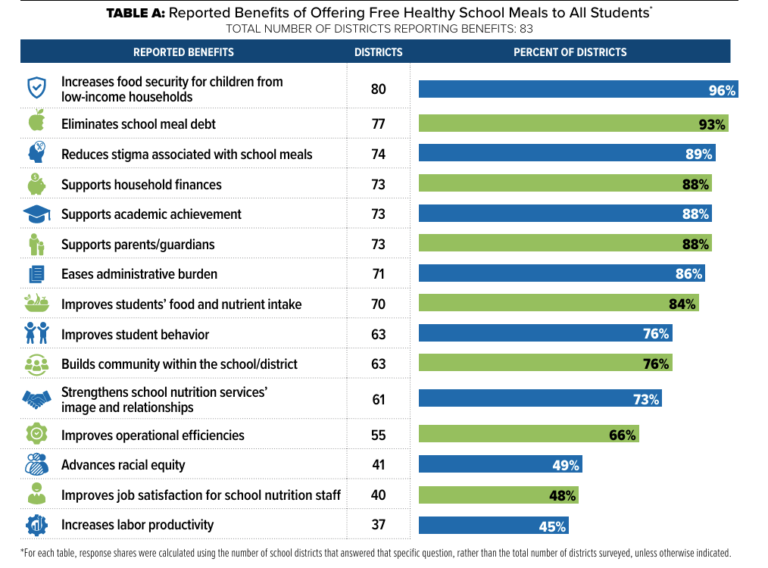 **TABLE A:** Reported Benefits of Offering Free Healthy School Meals to All Students*
TOTAL NUMBER OF DISTRICTS REPORTING BENEFITS: 83

| REPORTED BENEFITS | DISTRICTS | PERCENT OF DISTRICTS |
|---|---|---|
| Increases food security for children from low-income households | 80 | 96% |
| Eliminates school meal debt | 77 | 93% |
| Reduces stigma associated with school meals | 74 | 89% |
| Supports household finances | 73 | 88% |
| Supports academic achievement | 73 | 88% |
| Supports parents/guardians | 73 | 88% |
| Eases administrative burden | 71 | 86% |
| Improves students' food and nutrient intake | 70 | 84% |
| Improves student behavior | 63 | 76% |
| Builds community within the school/district | 63 | 76% |
| Strengthens school nutrition services' image and relationships | 61 | 73% |
| Improves operational efficiencies | 55 | 66% |
| Advances racial equity | 41 | 49% |
| Improves job satisfaction for school nutrition staff | 40 | 48% |
| Increases labor productivity | 37 | 45% |

*For each table, response shares were calculated using the number of school districts that answered that specific question, rather than the total number of districts surveyed, unless otherwise indicated.